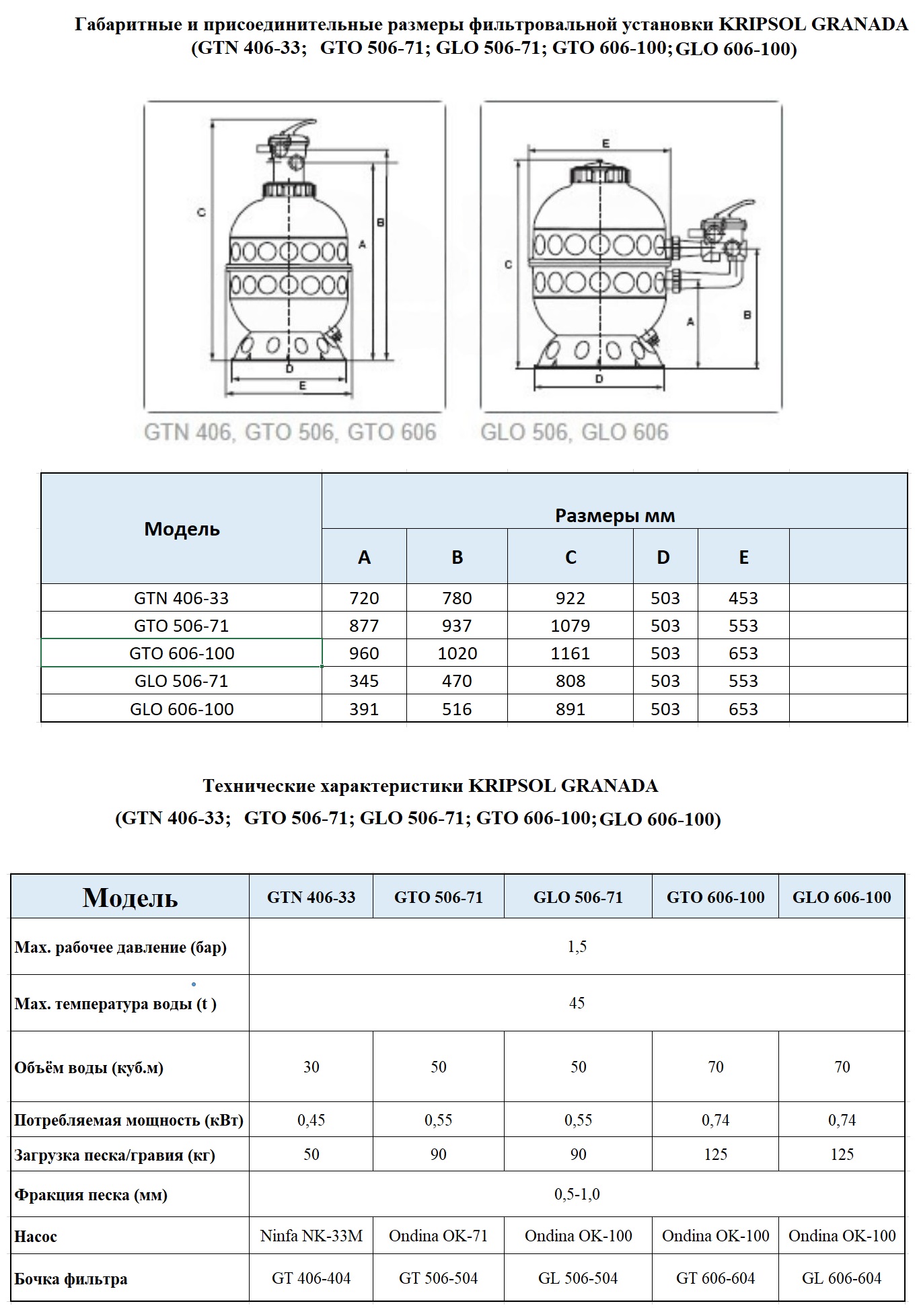 Габаритные и присоединительные размеры фильтровальной установки KRIPSOL GRANADA
(GTN 406-33; GTO 506-71; GLO 506-71; GTO 606-100; GLO 606-100)

C
B
A
D
E

GTN 406, GTO 506, GTO 606

E
C
A
B
D

GLO 506, GLO 606

| Модель | Размеры мм | | | | | |
|---|---|---|---|---|---|---|
| | A | B | C | D | E | |
| GTN 406-33 | 720 | 780 | 922 | 503 | 453 | |
| GTO 506-71 | 877 | 937 | 1079 | 503 | 553 | |
| GTO 606-100 | 960 | 1020 | 1161 | 503 | 653 | |
| GLO 506-71 | 345 | 470 | 808 | 503 | 553 | |
| GLO 606-100 | 391 | 516 | 891 | 503 | 653 | |

Технические характеристики KRIPSOL GRANADA
(GTN 406-33; GTO 506-71; GLO 506-71; GTO 606-100; GLO 606-100)

| Модель | GTN 406-33 | GTO 506-71 | GLO 506-71 | GTO 606-100 | GLO 606-100 |
|---|---|---|---|---|---|
| Max. рабочее давление (бар) | 1,5 | | | | |
| Max. температура воды (t ) | 45 | | | | |
| Объём воды (куб.м) | 30 | 50 | 50 | 70 | 70 |
| Потребляемая мощность (кВт) | 0,45 | 0,55 | 0,55 | 0,74 | 0,74 |
| Загрузка песка/гравия (кг) | 50 | 90 | 90 | 125 | 125 |
| Фракция песка (мм) | 0,5-1,0 | | | | |
| Насос | Ninfa NK-33M | Ondina OK-71 | Ondina OK-100 | Ondina OK-100 | Ondina OK-100 |
| Бочка фильтра | GT 406-404 | GT 506-504 | GL 506-504 | GT 606-604 | GL 606-604 |